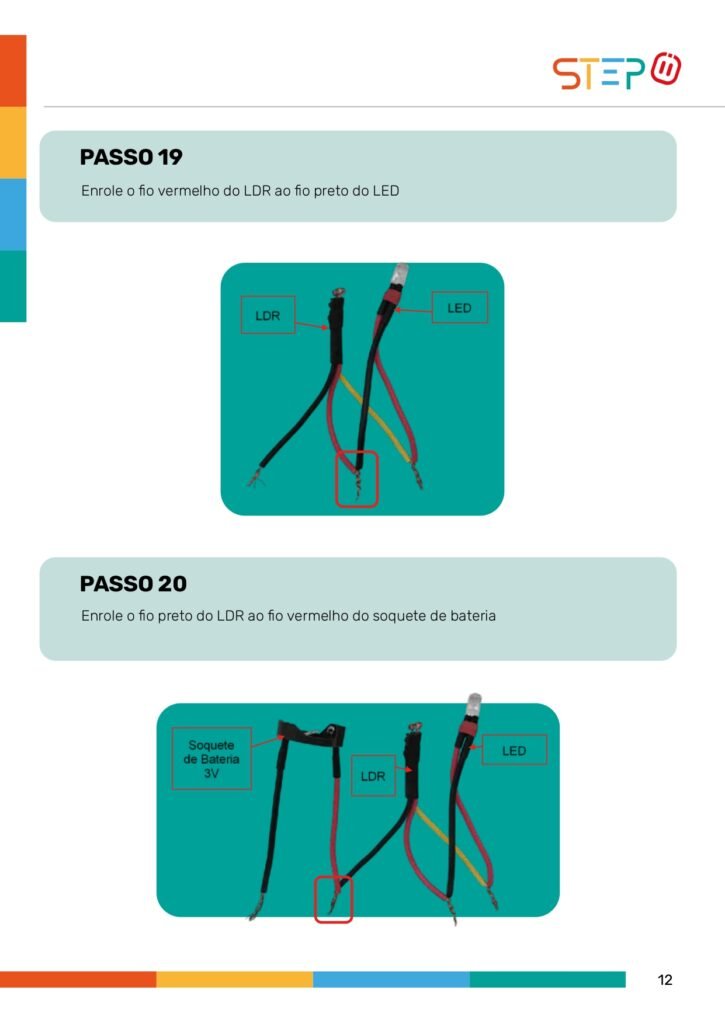 STEP

PASSO 19

Enrole o fio vermelho do LDR ao fio preto do LED

LDR

LED

PASSO 20

Enrole o fio preto do LDR ao fio vermelho do soquete de bateria

Soquete
de Bateria
3V

LDR

LED

12